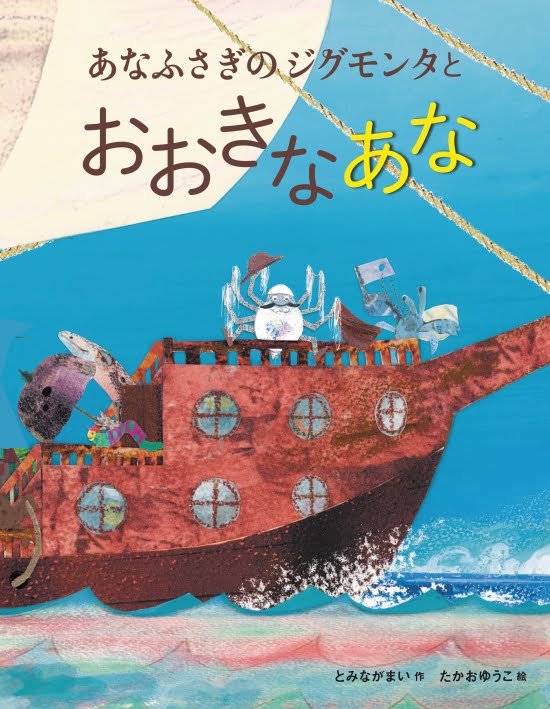 あなふさぎのジグモンタと

おおきなあな

とみながまい 作　たかおゆうこ 絵